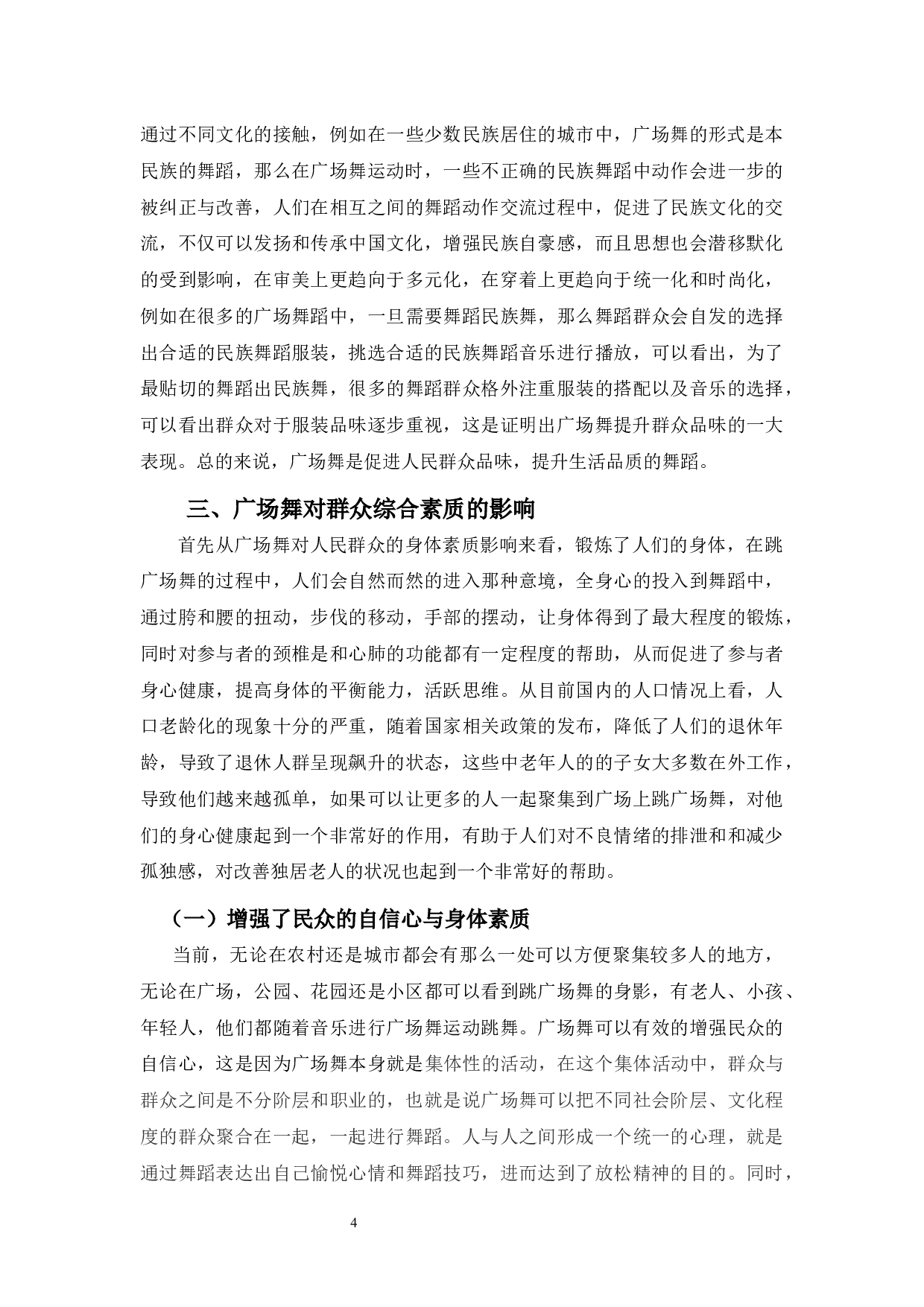 通过不同文化的接触，例如在一些少数民族居住的城市中，广场舞的形式是本民族的舞蹈，那么在广场舞运动时，一些不正确的民族舞蹈中动作会进一步的被纠正与改善，人们在相互之间的舞蹈动作交流过程中，促进了民族文化的交流，不仅可以发扬和传承中国文化，增强民族自豪感，而且思想也会潜移默化的受到影响，在审美上更趋向于多元化，在穿着上更趋向于统一化和时尚化，例如在很多的广场舞蹈中，一旦需要舞蹈民族舞，那么舞蹈群众会自发的选择出合适的民族舞蹈服装，挑选合适的民族舞蹈音乐进行播放，可以看出，为了最贴切的舞蹈出民族舞，很多的舞蹈群众格外注重服装的搭配以及音乐的选择，可以看出群众对于服装品味逐步重视，这是证明出广场舞提升群众品味的一大表现。总的来说，广场舞是促进人民群众品味，提升生活品质的舞蹈。

三、广场舞对群众综合素质的影响

首先从广场舞对人民群众的身体素质影响来看，锻炼了人们的身体，在跳广场舞的过程中，人们会自然而然的进入那种意境，全身心的投入到舞蹈中，通过胯和腰的扭动，步伐的移动，手部的摆动，让身体得到了最大程度的锻炼，同时对参与者的颈椎是和心肺的功能都有一定程度的帮助，从而促进了参与者身心健康，提高身体的平衡能力，活跃思维。从目前国内的人口情况上看，人口老龄化的现象十分的严重，随着国家相关政策的发布，降低了人们的退休年龄，导致了退休人群呈现飙升的状态，这些中老年人的的子女大多数在外工作，导致他们越来越孤单，如果可以让更多的人一起聚集到广场上跳广场舞，对他们的身心健康起到一个非常好的作用，有助于人们对不良情绪的排泄和和减少孤独感，对改善独居老人的状况也起到一个非常好的帮助。

（一）增强了民众的自信心与身体素质

当前，无论在农村还是城市都会有那么一处可以方便聚集较多人的地方，无论在广场，公园、花园还是小区都可以看到跳广场舞的身影，有老人、小孩、年轻人，他们都随着音乐进行广场舞运动跳舞。广场舞可以有效的增强民众的自信心，这是因为广场舞本身就是集体性的活动，在这个集体活动中，群众与群众之间是不分阶层和职业的，也就是说广场舞可以把不同社会阶层、文化程度的群众聚合在一起，一起进行舞蹈。人与人之间形成一个统一的心理，就是通过舞蹈表达出自己愉悦心情和舞蹈技巧，进而达到了放松精神的目的。同时，

4